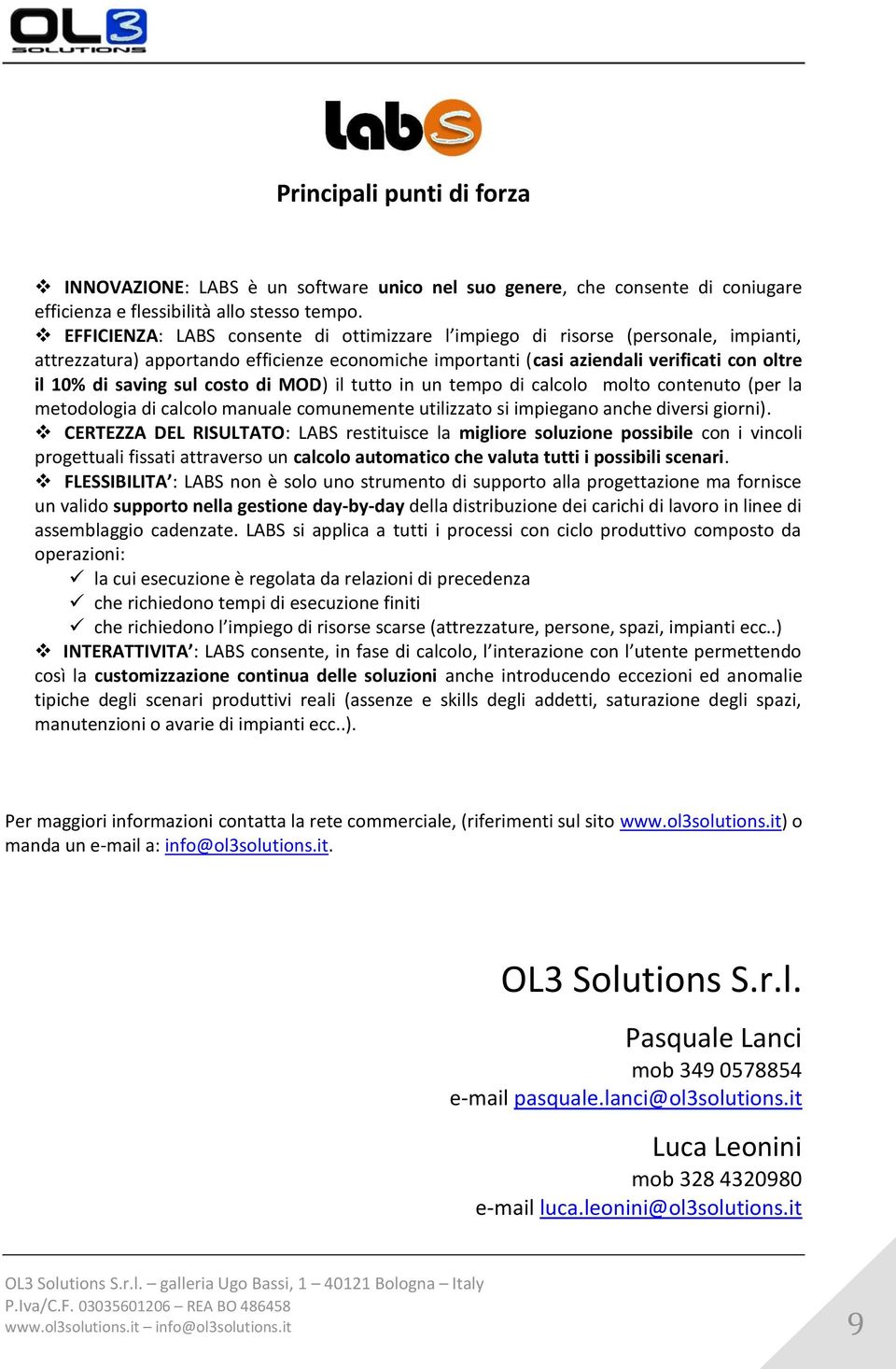 OL3 SOLUTIONS

labS

Principali punti di forza

❖ INNOVAZIONE: LABS è un software unico nel suo genere, che consente di coniugare efficienza e flessibilità allo stesso tempo.
❖ EFFICIENZA: LABS consente di ottimizzare l'impiego di risorse (personale, impianti, attrezzatura) apportando efficienze economiche importanti (casi aziendali verificati con oltre il 10% di saving sul costo di MOD) il tutto in un tempo di calcolo molto contenuto (per la metodologia di calcolo manuale comunemente utilizzato si impiegano anche diversi giorni).
❖ CERTEZZA DEL RISULTATO: LABS restituisce la migliore soluzione possibile con i vincoli progettuali fissati attraverso un calcolo automatico che valuta tutti i possibili scenari.
❖ FLESSIBILITA': LABS non è solo uno strumento di supporto alla progettazione ma fornisce un valido supporto nella gestione day-by-day della distribuzione dei carichi di lavoro in linee di assemblaggio cadenzate. LABS si applica a tutti i processi con ciclo produttivo composto da operazioni:
✓ la cui esecuzione è regolata da relazioni di precedenza
✓ che richiedono tempi di esecuzione finiti
✓ che richiedono l'impiego di risorse scarse (attrezzature, persone, spazi, impianti ecc..)
❖ INTERATTIVITA': LABS consente, in fase di calcolo, l'interazione con l'utente permettendo così la customizzazione continua delle soluzioni anche introducendo eccezioni ed anomalie tipiche degli scenari produttivi reali (assenze e skills degli addetti, saturazione degli spazi, manutenzioni o avarie di impianti ecc..).

Per maggiori informazioni contatta la rete commerciale, (riferimenti sul sito www.ol3solutions.it) o manda un e-mail a: info@ol3solutions.it.

OL3 Solutions S.r.l.

Pasquale Lanci
mob 349 0578854
e-mail pasquale.lanci@ol3solutions.it

Luca Leonini
mob 328 4320980
e-mail luca.leonini@ol3solutions.it

OL3 Solutions S.r.l. – galleria Ugo Bassi, 1 – 40121 Bologna – Italy
P.Iva/C.F. 03035601206 – REA BO 486458
www.ol3solutions.it – info@ol3solutions.it

9